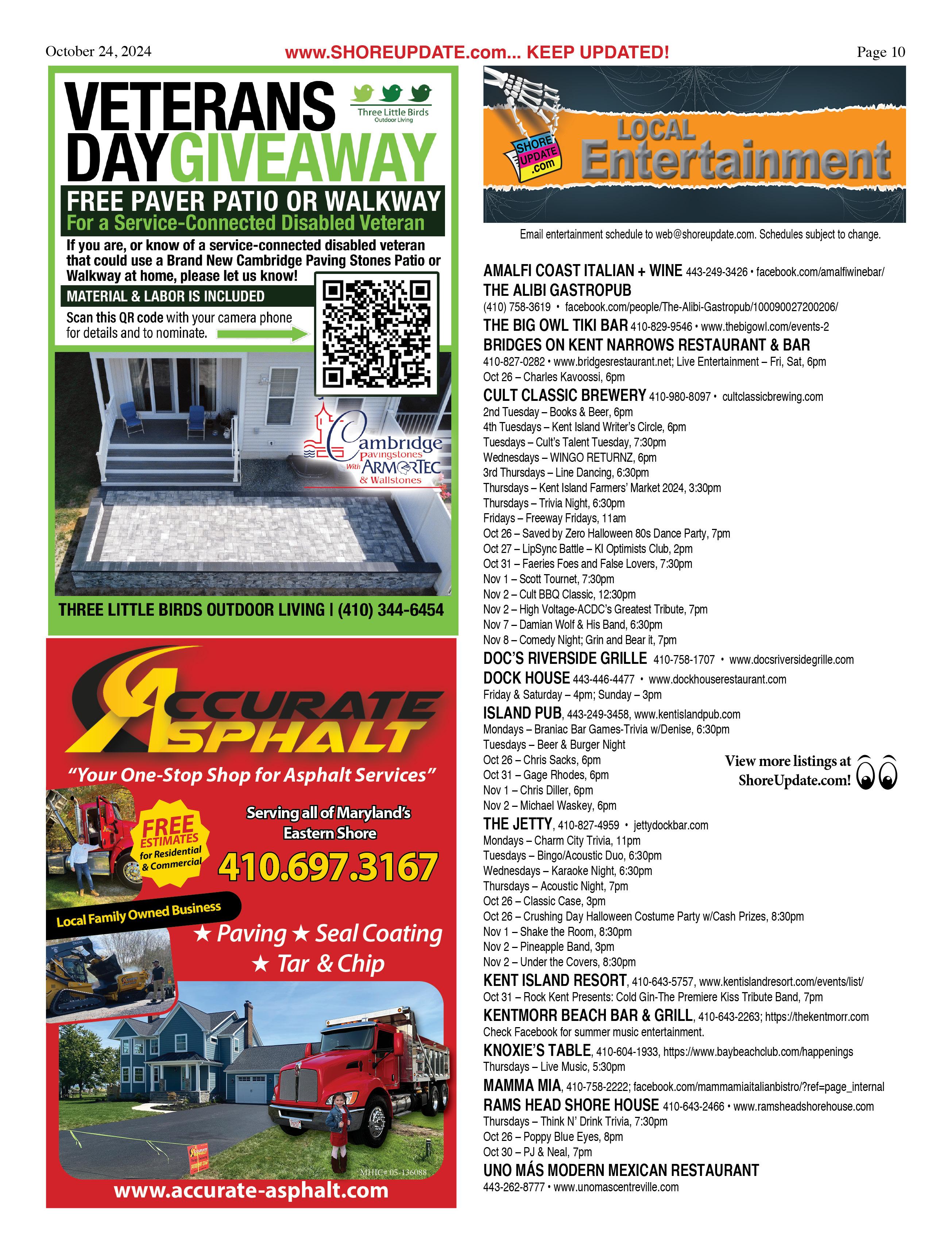 October 24, 2024 www.SHOREUPDATE.com... KEEP UPDATED! Page 10

VETERANS DAY GIVEAWAY

Three Little Birds Outdoor Living

FREE PAVER PATIO OR WALKWAY
For a Service-Connected Disabled Veteran

If you are, or know of a service-connected disabled veteran that could use a Brand New Cambridge Paving Stones Patio or Walkway at home, please let us know!

MATERIAL & LABOR IS INCLUDED

Scan this QR code with your camera phone for details and to nominate.

Cambridge Pavingstones With ARMORTEC & Wallstones

THREE LITTLE BIRDS OUTDOOR LIVING | (410) 344-6454

ACCURATE ASPHALT

"Your One-Stop Shop for Asphalt Services"

FREE ESTIMATES for Residential & Commercial

Serving all of Maryland's Eastern Shore

410.697.3167

Local Family Owned Business

★ Paving ★ Seal Coating ★ Tar & Chip

MHIC# 05-136088

www.accurate-asphalt.com

SHORE UPDATE .com

LOCAL Entertainment

Email entertainment schedule to web@shoreupdate.com. Schedules subject to change.

AMALFI COAST ITALIAN + WINE 443-249-3426 • facebook.com/amalfiwinebar/
THE ALIBI GASTROPUB
(410) 758-3619 • facebook.com/people/The-Alibi-Gastropub/100090027200206/
THE BIG OWL TIKI BAR 410-829-9546 • www.thebigowl.com/events-2
BRIDGES ON KENT NARROWS RESTAURANT & BAR
410-827-0282 • www.bridgesrestaurant.net; Live Entertainment – Fri, Sat, 6pm
Oct 26 – Charles Kavoossi, 6pm
CULT CLASSIC BREWERY 410-980-8097 • cultclassicbrewing.com
2nd Tuesday – Books & Beer, 6pm
4th Tuesdays – Kent Island Writer's Circle, 6pm
Tuesdays – Cult's Talent Tuesday, 7:30pm
Wednesdays – WINGO RETURNZ, 6pm
3rd Thursdays – Line Dancing, 6:30pm
Thursdays – Kent Island Farmers' Market 2024, 3:30pm
Thursdays – Trivia Night, 6:30pm
Fridays – Freeway Fridays, 11am
Oct 26 – Saved by Zero Halloween 80s Dance Party, 7pm
Oct 27 – LipSync Battle – KI Optimists Club, 2pm
Oct 31 – Faeries Foes and False Lovers, 7:30pm
Nov 1 – Scott Tournet, 7:30pm
Nov 2 – Cult BBQ Classic, 12:30pm
Nov 2 – High Voltage-ACDC's Greatest Tribute, 7pm
Nov 7 – Damian Wolf & His Band, 6:30pm
Nov 8 – Comedy Night; Grin and Bear it, 7pm
DOC'S RIVERSIDE GRILLE 410-758-1707 • www.docsriversidegrille.com
DOCK HOUSE 443-446-4477 • www.dockhouserestaurant.com
Friday & Saturday – 4pm; Sunday – 3pm
ISLAND PUB, 443-249-3458, www.kentislandpub.com
Mondays – Braniac Bar Games-Trivia w/Denise, 6:30pm
Tuesdays – Beer & Burger Night
Oct 26 – Chris Sacks, 6pm
Oct 31 – Gage Rhodes, 6pm
Nov 1 – Chris Diller, 6pm
Nov 2 – Michael Waskey, 6pm

View more listings at ShoreUpdate.com!

THE JETTY, 410-827-4959 • jettydockbar.com
Mondays – Charm City Trivia, 11pm
Tuesdays – Bingo/Acoustic Duo, 6:30pm
Wednesdays – Karaoke Night, 6:30pm
Thursdays – Acoustic Night, 7pm
Oct 26 – Classic Case, 3pm
Oct 26 – Crushing Day Halloween Costume Party w/Cash Prizes, 8:30pm
Nov 1 – Shake the Room, 8:30pm
Nov 2 – Pineapple Band, 3pm
Nov 2 – Under the Covers, 8:30pm
KENT ISLAND RESORT, 410-643-5757, www.kentislandresort.com/events/list/
Oct 31 – Rock Kent Presents: Cold Gin-The Premiere Kiss Tribute Band, 7pm
KENTMORR BEACH BAR & GRILL, 410-643-2263; https://thekentmorr.com
Check Facebook for summer music entertainment.
KNOXIE'S TABLE, 410-604-1933, https://www.baybeachclub.com/happenings
Thursdays – Live Music, 5:30pm
MAMMA MIA, 410-758-2222; facebook.com/mammamiaitalianbistro/?ref=page_internal
RAMS HEAD SHORE HOUSE 410-643-2466 • www.ramsheadshorehouse.com
Thursdays – Think N' Drink Trivia, 7:30pm
Oct 26 – Poppy Blue Eyes, 8pm
Oct 30 – PJ & Neal, 7pm
UNO MÁS MODERN MEXICAN RESTAURANT
443-262-8777 • www.unomascentreville.com